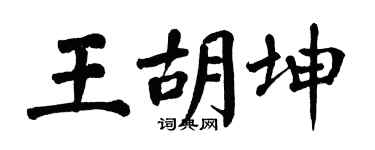 王胡坤
词典网